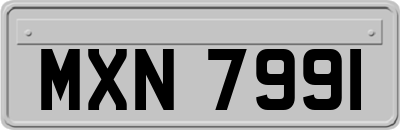 MXN 7991